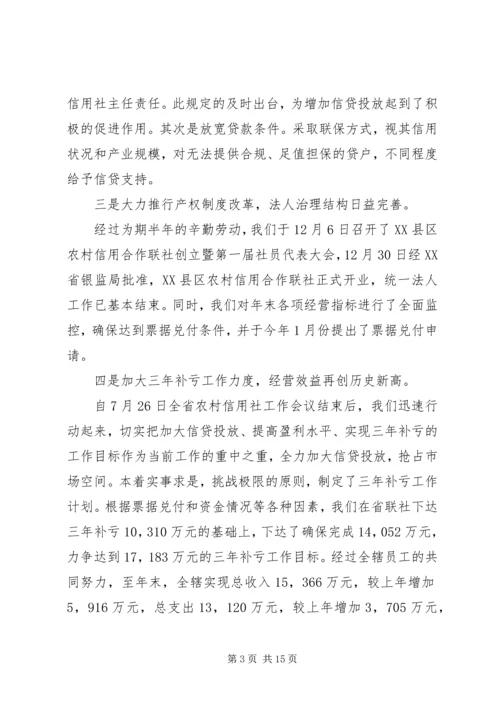 信用社主任责任。此规定的及时出台，为增加信贷投放起到了积极的促进作用。其次是放宽贷款条件。采取联保方式，视其信用状况和产业规模，对无法提供合规、足值担保的贷户，不同程度给予信贷支持。

三是大力推行产权制度改革，法人治理结构日益完善。

经过为期半年的辛勤劳动，我们于12月6日召开了XX县区农村信用合作联社创立暨第一届社员代表大会，12月30日经XX省银监局批准，XX县区农村信用合作联社正式开业，统一法人工作已基本结束。同时，我们对年末各项经营指标进行了全面监控，确保达到票据兑付条件，并于今年1月份提出了票据兑付申请。

四是加大三年补亏工作力度，经营效益再创历史新高。

自7月26日全省农村信用社工作会议结束后，我们迅速行动起来，切实把加大信贷投放、提高盈利水平、实现三年补亏的工作目标作为当前工作的重中之重，全力加大信贷投放，抢占市场空间。本着实事求是，挑战极限的原则，制定了三年补亏工作计划。根据票据兑付和资金情况等各种因素，我们在省联社下达三年补亏10,310万元的基础上，下达了确保完成14,052万元，力争达到17,183万元的三年补亏工作目标。经过全辖员工的共同努力，至年末，全辖实现总收入15，366万元，较上年增加5，916万元，总支出13，120万元，较上年增加3，705万元，

第3页 共15页